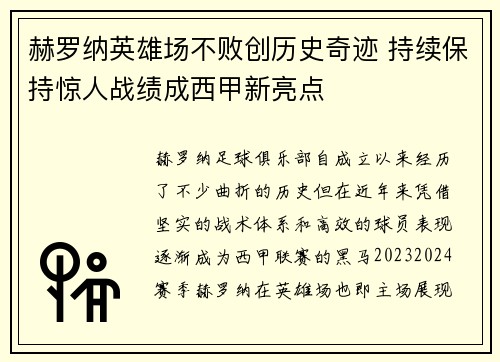 赫罗纳英雄场不败创历史奇迹 持续保持惊人战绩成西甲新亮点

赫罗纳足球俱乐部自成立以来经历了不少曲折的历史但在近年来凭借坚实的战术体系和高效的球员表现逐渐成为西甲联赛的黑马20232024赛季赫罗纳在英雄场也即主场展现